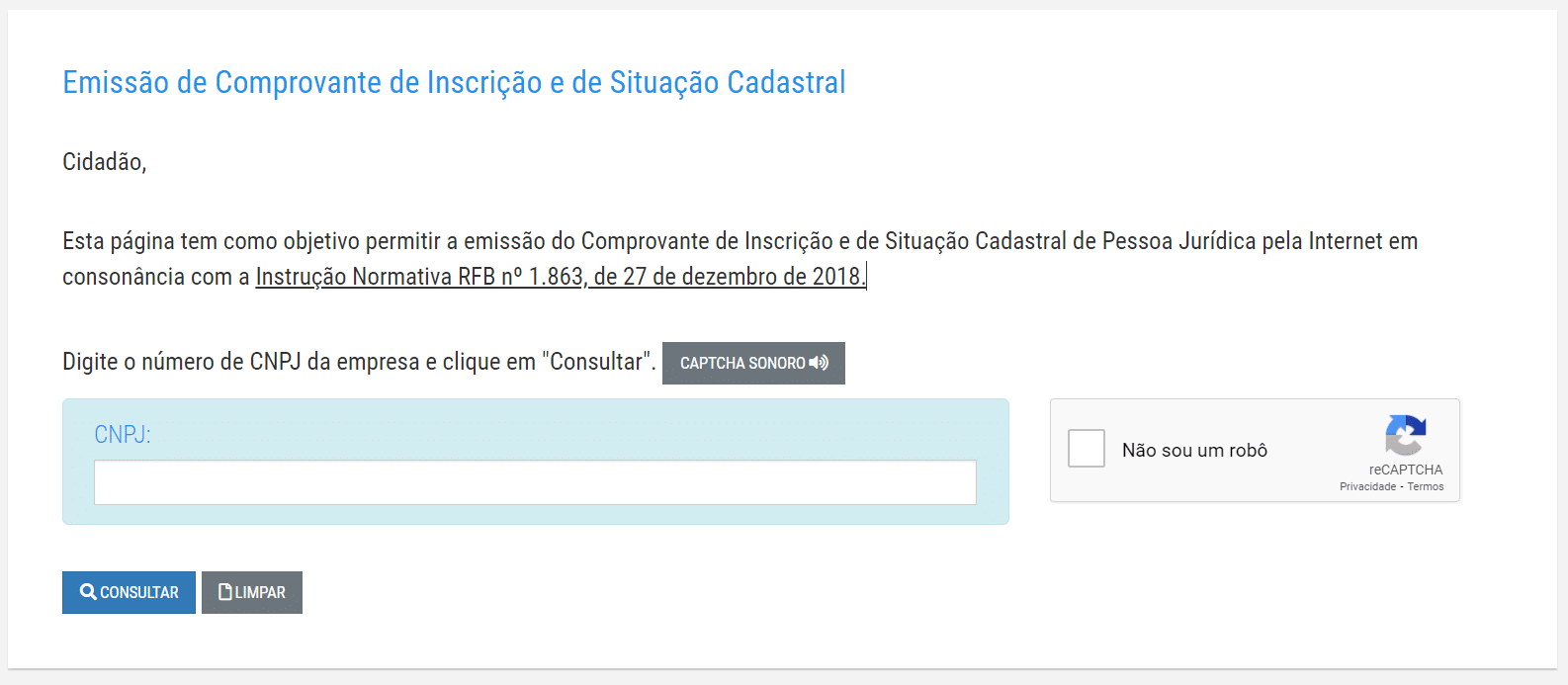 Emissão de Comprovante de Inscrição e de Situação Cadastral

Cidadão,

Esta página tem como objetivo permitir a emissão do Comprovante de Inscrição e de Situação Cadastral de Pessoa Jurídica pela Internet em consonância com a Instrução Normativa RFB nº 1.863, de 27 de dezembro de 2018.

Digite o número de CNPJ da empresa e clique em "Consultar". CAPTCHA SONORO

CNPJ:

Não sou um robô
reCAPTCHA
Privacidade - Termos

CONSULTAR LIMPAR